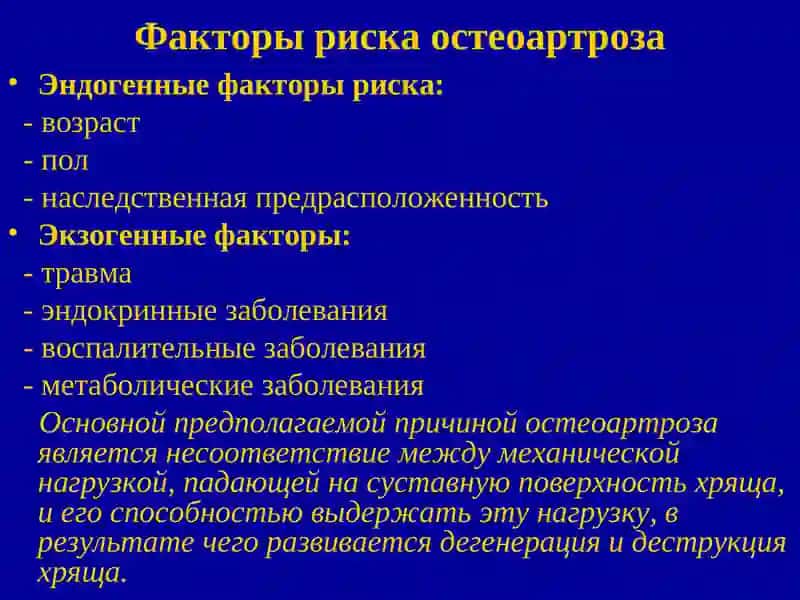 Факторы риска остеоартроза

• Эндогенные факторы риска:
- возраст
- пол
- наследственная предрасположенность

• Экзогенные факторы:
- травма
- эндокринные заболевания
- воспалительные заболевания
- метаболические заболевания

Основной предполагаемой причиной остеоартроза является несоответствие между механической нагрузкой, падающей на суставную поверхность хряща, и его способностью выдержать эту нагрузку, в результате чего развивается дегенерация и деструкция хряща.